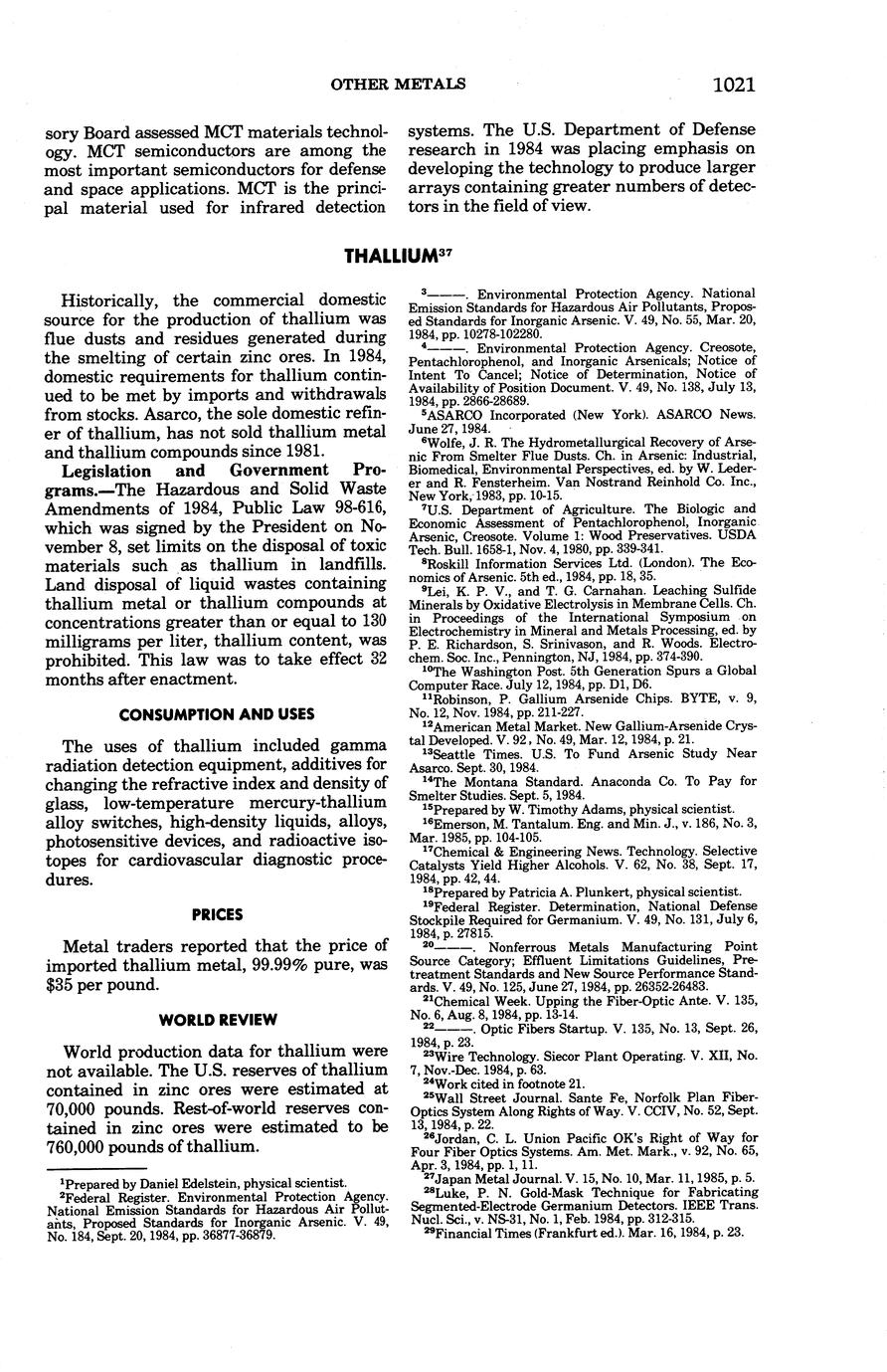 OTHER METALS 1021

sory Board assessed MCT materials technology. MCT semiconductors are among the most important semiconductors for defense and space applications. MCT is the principal material used for infrared detection systems. The U.S. Department of Defense research in 1984 was placing emphasis on developing the technology to produce larger arrays containing greater numbers of detectors in the field of view.

THALLIUM$^{37}$

Historically, the commercial domestic source for the production of thallium was flue dusts and residues generated during the smelting of certain zinc ores. In 1984, domestic requirements for thallium continued to be met by imports and withdrawals from stocks. Asarco, the sole domestic refiner of thallium, has not sold thallium metal and thallium compounds since 1981.

Legislation and Government Programs.—The Hazardous and Solid Waste Amendments of 1984, Public Law 98-616, which was signed by the President on November 8, set limits on the disposal of toxic materials such as thallium in landfills. Land disposal of liquid wastes containing thallium metal or thallium compounds at concentrations greater than or equal to 130 milligrams per liter, thallium content, was prohibited. This law was to take effect 32 months after enactment.

CONSUMPTION AND USES

The uses of thallium included gamma radiation detection equipment, additives for changing the refractive index and density of glass, low-temperature mercury-thallium alloy switches, high-density liquids, alloys, photosensitive devices, and radioactive isotopes for cardiovascular diagnostic procedures.

PRICES

Metal traders reported that the price of imported thallium metal, 99.99% pure, was $35 per pound.

WORLD REVIEW

World production data for thallium were not available. The U.S. reserves of thallium contained in zinc ores were estimated at 70,000 pounds. Rest-of-world reserves contained in zinc ores were estimated to be 760,000 pounds of thallium.

$^1$Prepared by Daniel Edelstein, physical scientist.
$^2$Federal Register. Environmental Protection Agency. National Emission Standards for Hazardous Air Pollutants, Proposed Standards for Inorganic Arsenic. V. 49, No. 184, Sept. 20, 1984, pp. 36877-36879.

$^3$———. Environmental Protection Agency. National Emission Standards for Hazardous Air Pollutants, Proposed Standards for Inorganic Arsenic. V. 49, No. 55, Mar. 20, 1984, pp. 10278-102280.
$^4$———. Environmental Protection Agency. Creosote, Pentachlorophenol, and Inorganic Arsenicals; Notice of Intent To Cancel; Notice of Determination, Notice of Availability of Position Document. V. 49, No. 138, July 13, 1984, pp. 2866-28689.
$^5$ASARCO Incorporated (New York). ASARCO News. June 27, 1984.
$^6$Wolfe, J. R. The Hydrometallurgical Recovery of Arsenic From Smelter Flue Dusts. Ch. in Arsenic: Industrial, Biomedical, Environmental Perspectives, ed. by W. Lederer and R. Fensterheim. Van Nostrand Reinhold Co. Inc., New York, 1983, pp. 10-15.
$^7$U.S. Department of Agriculture. The Biologic and Economic Assessment of Pentachlorophenol, Inorganic Arsenic, Creosote. Volume 1: Wood Preservatives. USDA Tech. Bull. 1658-1, Nov. 4, 1980, pp. 339-341.
$^8$Roskill Information Services Ltd. (London). The Economics of Arsenic. 5th ed., 1984, pp. 18, 35.
$^9$Lei, K. P. V., and T. G. Carnahan. Leaching Sulfide Minerals by Oxidative Electrolysis in Membrane Cells. Ch. in Proceedings of the International Symposium on Electrochemistry in Mineral and Metals Processing, ed. by P. E. Richardson, S. Srinivason, and R. Woods. Electrochem. Soc. Inc., Pennington, NJ, 1984, pp. 374-390.
$^{10}$The Washington Post. 5th Generation Spurs a Global Computer Race. July 12, 1984, pp. D1, D6.
$^{11}$Robinson, P. Gallium Arsenide Chips. BYTE, v. 9, No. 12, Nov. 1984, pp. 211-227.
$^{12}$American Metal Market. New Gallium-Arsenide Crystal Developed. V. 92, No. 49, Mar. 12, 1984, p. 21.
$^{13}$Seattle Times. U.S. To Fund Arsenic Study Near Asarco. Sept. 30, 1984.
$^{14}$The Montana Standard. Anaconda Co. To Pay for Smelter Studies. Sept. 5, 1984.
$^{15}$Prepared by W. Timothy Adams, physical scientist.
$^{16}$Emerson, M. Tantalum. Eng. and Min. J., v. 186, No. 3, Mar. 1985, pp. 104-105.
$^{17}$Chemical & Engineering News. Technology. Selective Catalysts Yield Higher Alcohols. V. 62, No. 38, Sept. 17, 1984, pp. 42, 44.
$^{18}$Prepared by Patricia A. Plunkert, physical scientist.
$^{19}$Federal Register. Determination, National Defense Stockpile Required for Germanium. V. 49, No. 131, July 6, 1984, p. 27815.
$^{20}$———. Nonferrous Metals Manufacturing Point Source Category; Effluent Limitations Guidelines, Pretreatment Standards and New Source Performance Standards. V. 49, No. 125, June 27, 1984, pp. 26352-26483.
$^{21}$Chemical Week. Upping the Fiber-Optic Ante. V. 135, No. 6, Aug. 8, 1984, pp. 13-14.
$^{22}$———. Optic Fibers Startup. V. 135, No. 13, Sept. 26, 1984, p. 23.
$^{23}$Wire Technology. Siecor Plant Operating. V. XII, No. 7, Nov.-Dec. 1984, p. 63.
$^{24}$Work cited in footnote 21.
$^{25}$Wall Street Journal. Sante Fe, Norfolk Plan Fiber-Optics System Along Rights of Way. V. CCIV, No. 52, Sept. 13, 1984, p. 22.
$^{26}$Jordan, C. L. Union Pacific OK's Right of Way for Four Fiber Optics Systems. Am. Met. Mark., v. 92, No. 65, Apr. 3, 1984, pp. 1, 11.
$^{27}$Japan Metal Journal. V. 15, No. 10, Mar. 11, 1985, p. 5.
$^{28}$Luke, P. N. Gold-Mask Technique for Fabricating Segmented-Electrode Germanium Detectors. IEEE Trans. Nucl. Sci., v. NS-31, No. 1, Feb. 1984, pp. 312-315.
$^{29}$Financial Times (Frankfurt ed.). Mar. 16, 1984, p. 23.